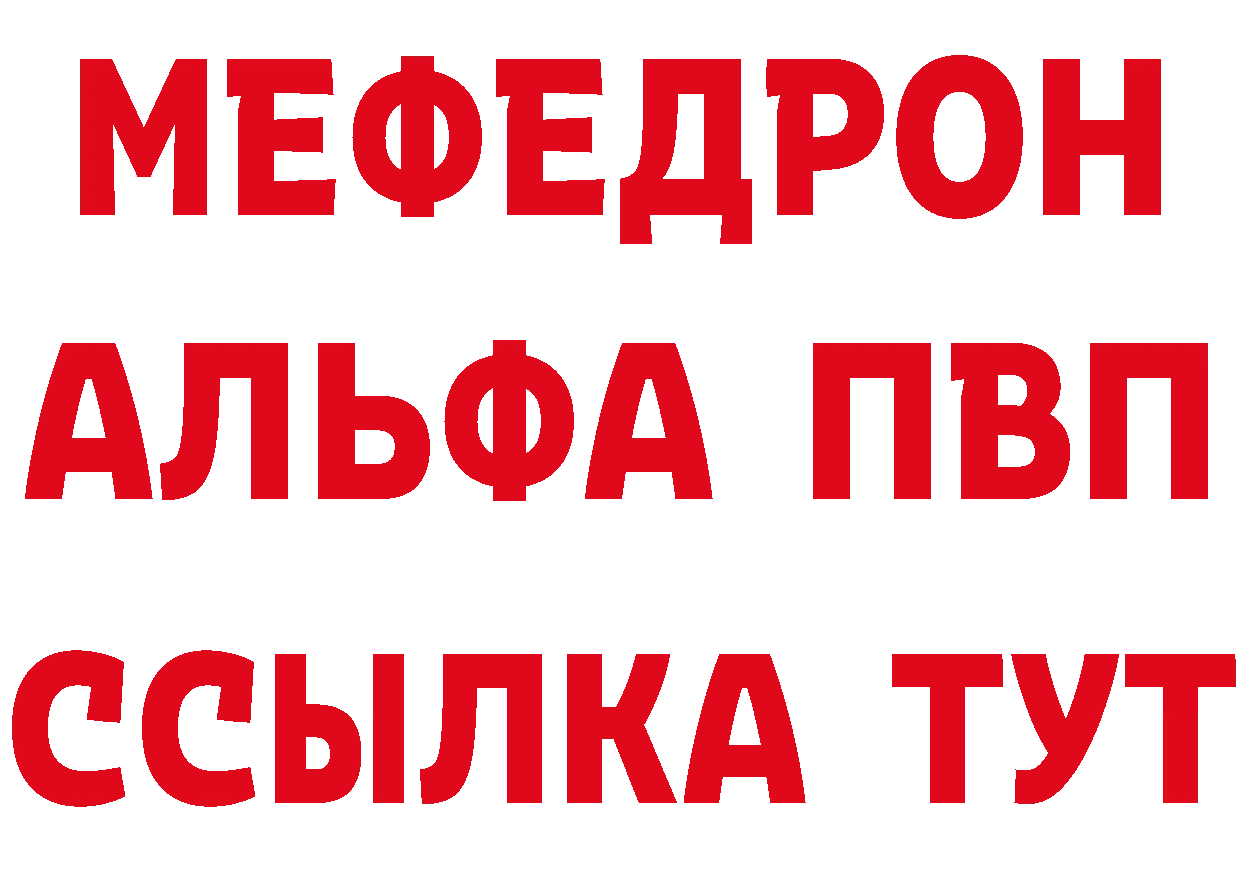 МЕФЕДРОН
АЛЬФА ПВП
ССЫЛКА ТУТ